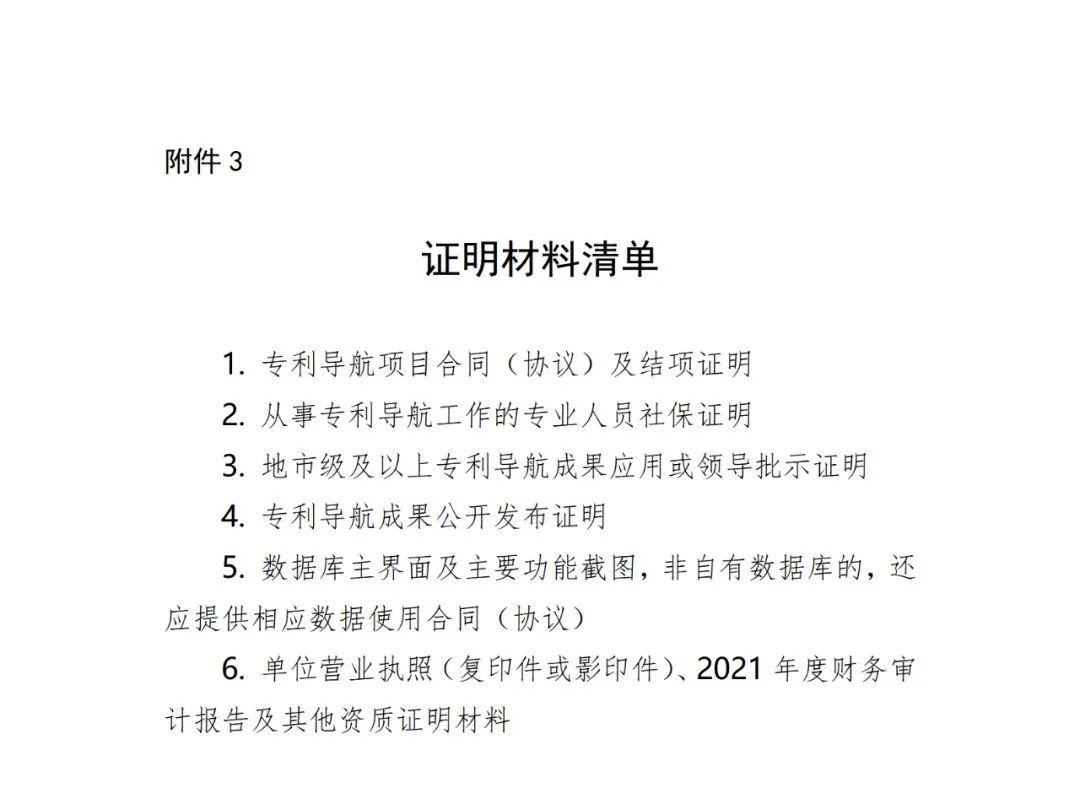 附件 3

证明材料清单

1. 专利导航项目合同（协议）及结项证明

2. 从事专利导航工作的专业人员社保证明

3. 地市级及以上专利导航成果应用或领导批示证明

4. 专利导航成果公开发布证明

5. 数据库主界面及主要功能截图，非自有数据库的，还应提供相应数据使用合同（协议）

6. 单位营业执照（复印件或影印件）、2021 年度财务审计报告及其他资质证明材料